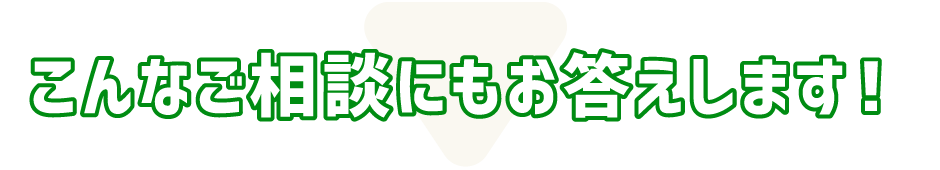 こんなご相談にもお答えします！